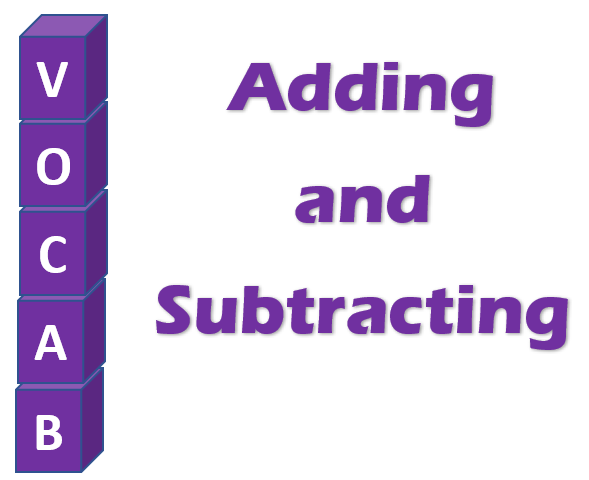 V
O
C
A
B

Adding and Subtracting